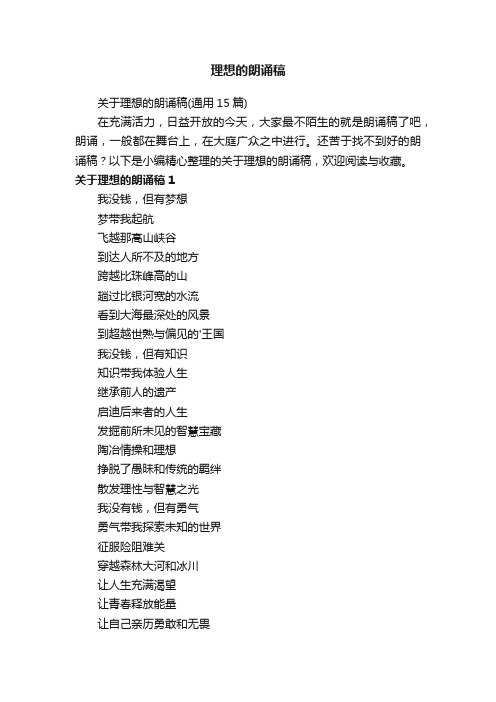 理想的朗诵稿

关于理想的朗诵稿(通用 15 篇)

在充满活力，日益开放的今天，大家最不陌生的就是朗诵稿了吧，朗诵，一般都在舞台上，在大庭广众之中进行。还苦于找不到好的朗诵稿？以下是小编精心整理的关于理想的朗诵稿，欢迎阅读与收藏。

关于理想的朗诵稿 1

我没钱，但有梦想
梦带我起航
飞越那高山峡谷
到达人所不及的地方
跨越比珠峰高的山
趟过比银河宽的水流
看到大海最深处的风景
到超越世熟与偏见的'王国
我没钱，但有知识
知识带我体验人生
继承前人的遗产
启迪后来者的人生
发掘前所未见的智慧宝藏
陶冶情操和理想
挣脱了愚昧和传统的羁绊
散发理性与智慧之光
我没有钱，但有勇气
勇气带我探索未知的世界
征服险阻难关
穿越森林大河和冰川
让人生充满渴望
让青春释放能量
让自己亲历勇敢和无畏